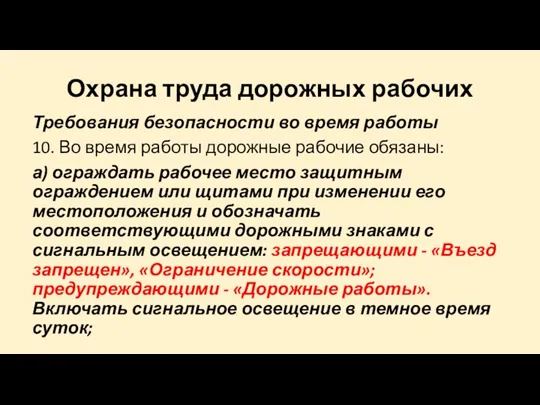 Охрана труда дорожных рабочих

Требования безопасности во время работы

10. Во время работы дорожные рабочие обязаны:

а) ограждать рабочее место защитным ограждением или щитами при изменении его местоположения и обозначать соответствующими дорожными знаками с сигнальным освещением: запрещающими - «Въезд запрещен», «Ограничение скорости»; предупреждающими - «Дорожные работы». Включать сигнальное освещение в темное время суток;